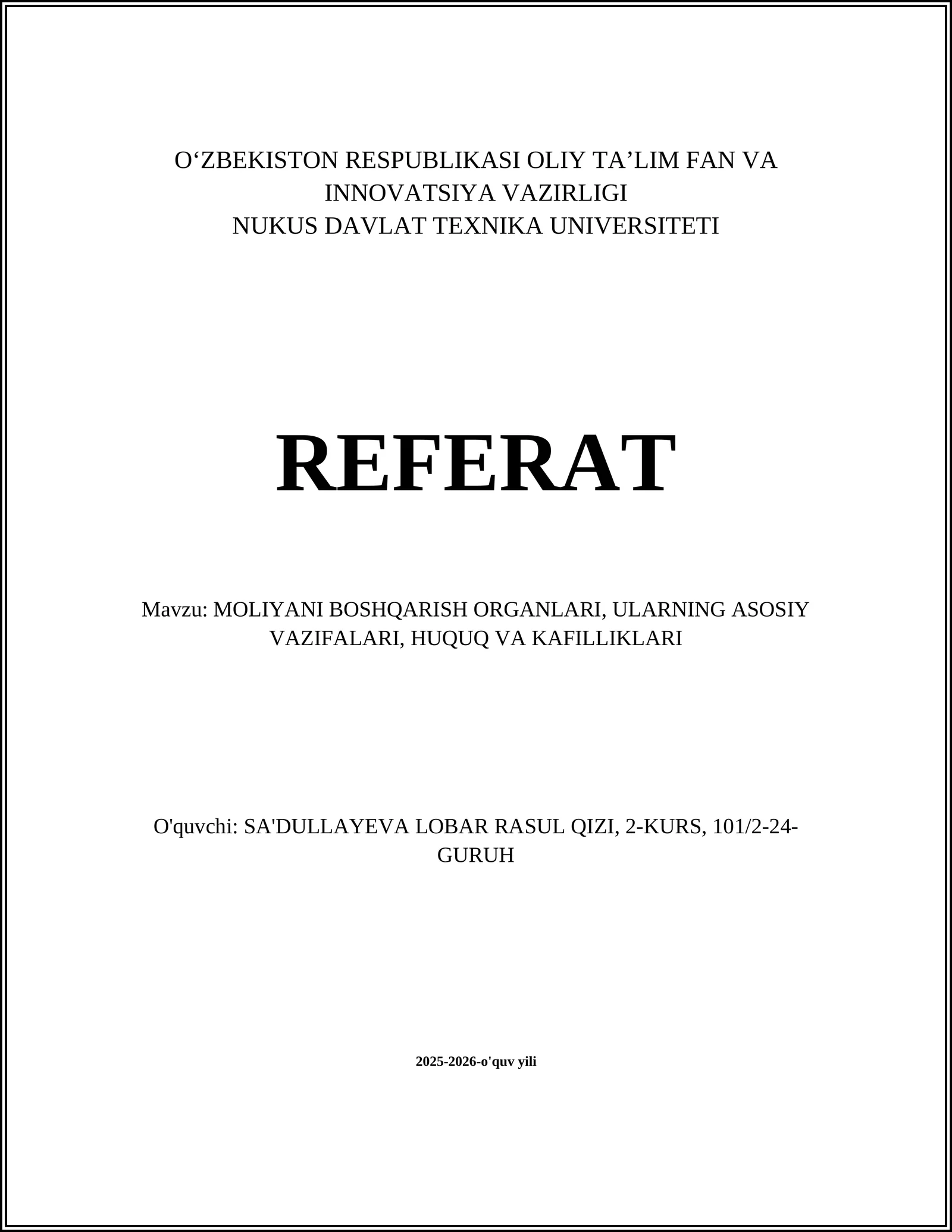 O‘ZBEKISTON RESPUBLIKASI OLIY TA’LIM FAN VA INNOVATSIYA VAZIRLIGI
NUKUS DAVLAT TEXNIKA UNIVERSITETI

REFERAT

Mavzu: MOLIYANI BOSHQARISH ORGANLARI, ULARNING ASOSIY VAZIFALARI, HUQUQ VA KAFILLIKLARI

O'quvchi: SA'DULLAYEVA LOBAR RASUL QIZI, 2-KURS, 101/2-24-GURUH

2025-2026-o'quv yili